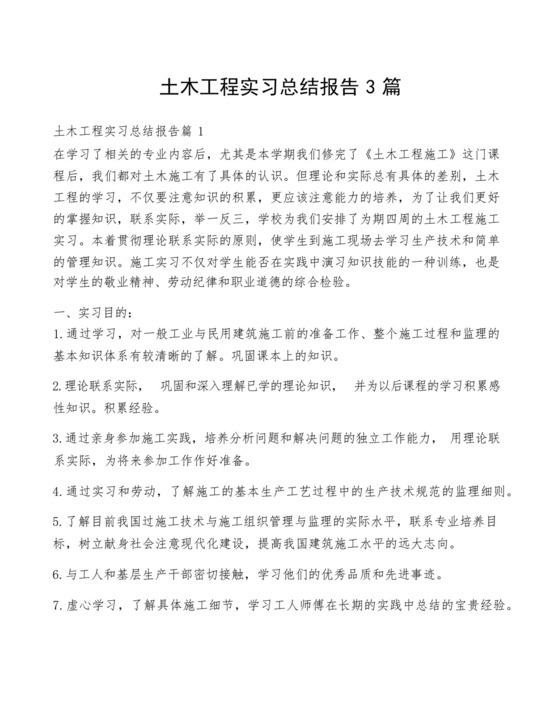 土木工程实习总结报告 3 篇

土木工程实习总结报告篇 1

在学习了相关的专业内容后，尤其是本学期我们修完了《土木工程施工》这门课程后，我们都对土木施工有了具体的认识。但理论和实际总有具体的差别，土木工程的学习，不仅要注意知识的积累，更应该注意能力的培养，为了让我们更好的掌握知识，联系实际，举一反三，学校为我们安排了为期四周的土木工程施工实习。本着贯彻理论联系实际的原则，使学生到施工现场去学习生产技术和简单的管理知识。施工实习不仅对学生能否在实践中演习知识技能的一种训练，也是对学生的敬业精神、劳动纪律和职业道德的综合检验。

一、实习目的：

1.通过学习，对一般工业与民用建筑施工前的准备工作、整个施工过程和监理的基本知识体系有较清晰的了解。巩固课本上的知识。

2.理论联系实际， 巩固和深入理解已学的理论知识， 并为以后课程的学习积累感性知识。积累经验。

3.通过亲身参加施工实践，培养分析问题和解决问题的独立工作能力， 用理论联系实际，为将来参加工作作好准备。

4.通过实习和劳动，了解施工的基本生产工艺过程中的生产技术规范的监理细则。

5.了解目前我国过施工技术与施工组织管理与监理的实际水平，联系专业培养目标，树立献身社会注意现代化建设，提高我国建筑施工水平的远大志向。

6.与工人和基层生产干部密切接触，学习他们的优秀品质和先进事迹。

7.虚心学习，了解具体施工细节，学习工人师傅在长期的实践中总结的宝贵经验。